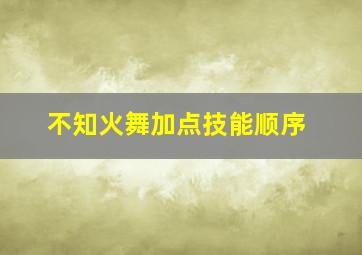 不知火舞加点技能顺序